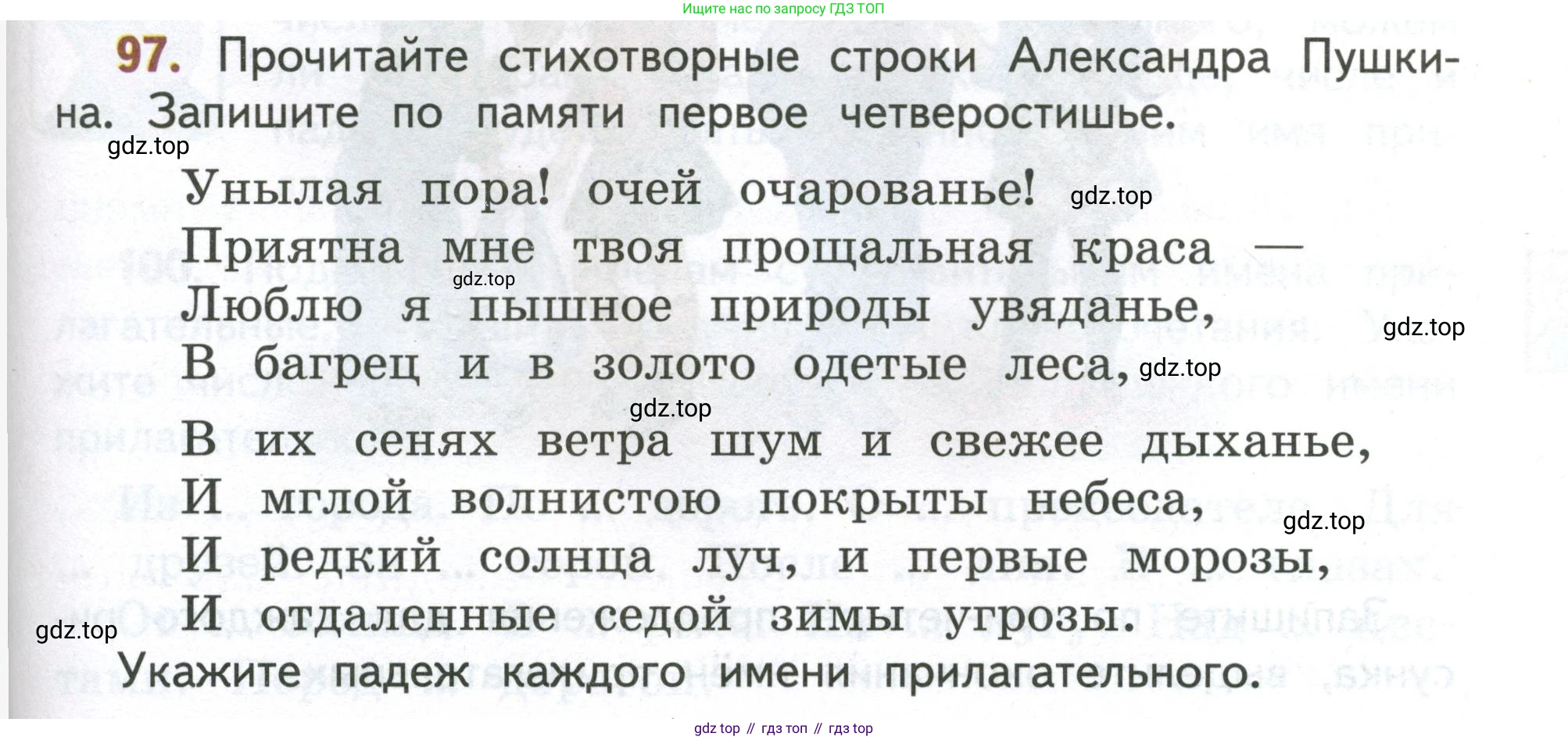 Ищите нас по запросу ГДЗ ТОП

97. Прочитайте стихотворные строки Александра Пушкина. Запишите по памяти первое четверостишье.

Унылая пора! очей очарованье!
Приятна мне твоя прощальная краса —
Люблю я пышное природы увяданье,
В багрец и в золото одетые леса,

В их сенях ветра шум и свежее дыханье,
И мглой волнистою покрыты небеса,
И редкий солнца луч, и первые морозы,
И отдаленные седой зимы угрозы.

Укажите падеж каждого имени прилагательного.

gdz top // гдз топ // гдз top

gdz.top